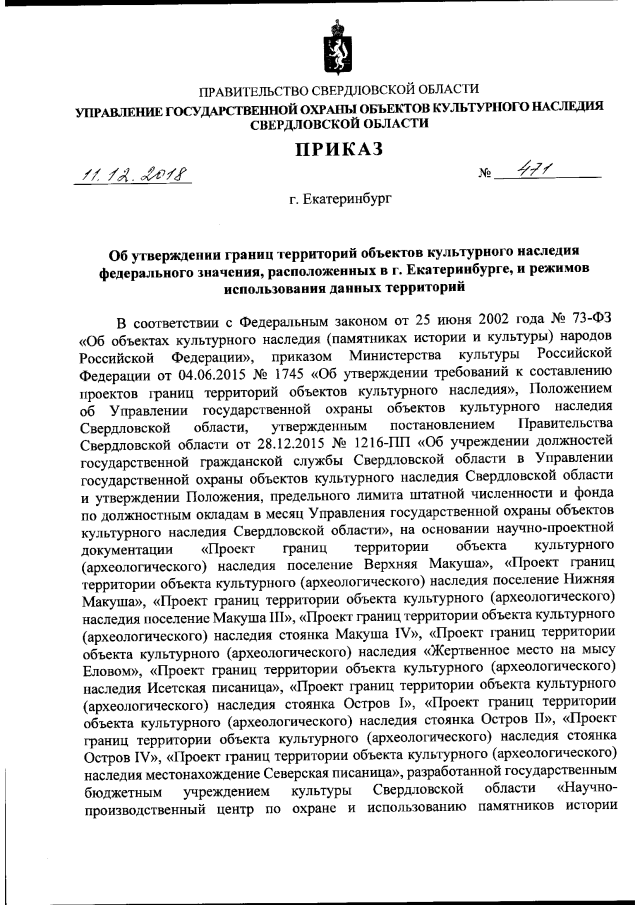 ПРАВИТЕЛЬСТВО СВЕРДЛОВСКОЙ ОБЛАСТИ
УПРАВЛЕНИЕ ГОСУДАРСТВЕННОЙ ОХРАНЫ ОБЪЕКТОВ КУЛЬТУРНОГО НАСЛЕДИЯ СВЕРДЛОВСКОЙ ОБЛАСТИ

ПРИКАЗ

11.12.2018 № 471

г. Екатеринбург

Об утверждении границ территорий объектов культурного наследия федерального значения, расположенных в г. Екатеринбурге, и режимов использования данных территорий

В соответствии с Федеральным законом от 25 июня 2002 года № 73-ФЗ «Об объектах культурного наследия (памятниках истории и культуры) народов Российской Федерации», приказом Министерства культуры Российской Федерации от 04.06.2015 № 1745 «Об утверждении требований к составлению проектов границ территорий объектов культурного наследия», Положением об Управлении государственной охраны объектов культурного наследия Свердловской области, утвержденным постановлением Правительства Свердловской области от 28.12.2015 № 1216-ПП «Об учреждении должностей государственной гражданской службы Свердловской области в Управлении государственной охраны объектов культурного наследия Свердловской области и утверждении Положения, предельного лимита штатной численности и фонда по должностным окладам в месяц Управления государственной охраны объектов культурного наследия Свердловской области», на основании научно-проектной документации «Проект границ территории объекта культурного (археологического) наследия поселение Верхняя Макуша», «Проект границ территории объекта культурного (археологического) наследия поселение Нижняя Макуша», «Проект границ территории объекта культурного (археологического) наследия поселение Макуша III», «Проект границ территории объекта культурного (археологического) наследия стоянка Макуша IV», «Проект границ территории объекта культурного (археологического) наследия «Жертвенное место на мысу Еловом», «Проект границ территории объекта культурного (археологического) наследия Исетская писаница», «Проект границ территории объекта культурного (археологического) наследия стоянка Остров I», «Проект границ территории объекта культурного (археологического) наследия стоянка Остров II», «Проект границ территории объекта культурного (археологического) наследия стоянка Остров IV», «Проект границ территории объекта культурного (археологического) наследия местонахождение Северская писаница», разработанной государственным бюджетным учреждением культуры Свердловской области «Научно-производственный центр по охране и использованию памятников истории